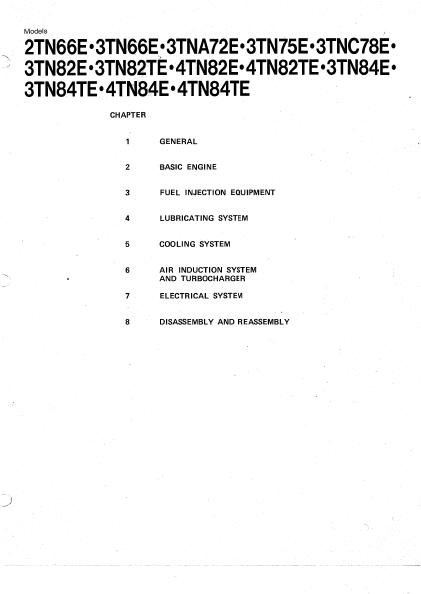 Models

2TN66E•3TN66E•3TNA72E•3TN75E•3TNC78E•3TN82E•3TN82TE•4TN82E•4TN82TE•3TN84E•3TN84TE•4TN84E•4TN84TE

CHAPTER

1 GENERAL

2 BASIC ENGINE

3 FUEL INJECTION EQUIPMENT

4 LUBRICATING SYSTEM

5 COOLING SYSTEM

6 AIR INDUCTION SYSTEM
AND TURBOCHARGER

7 ELECTRICAL SYSTEM

8 DISASSEMBLY AND REASSEMBLY